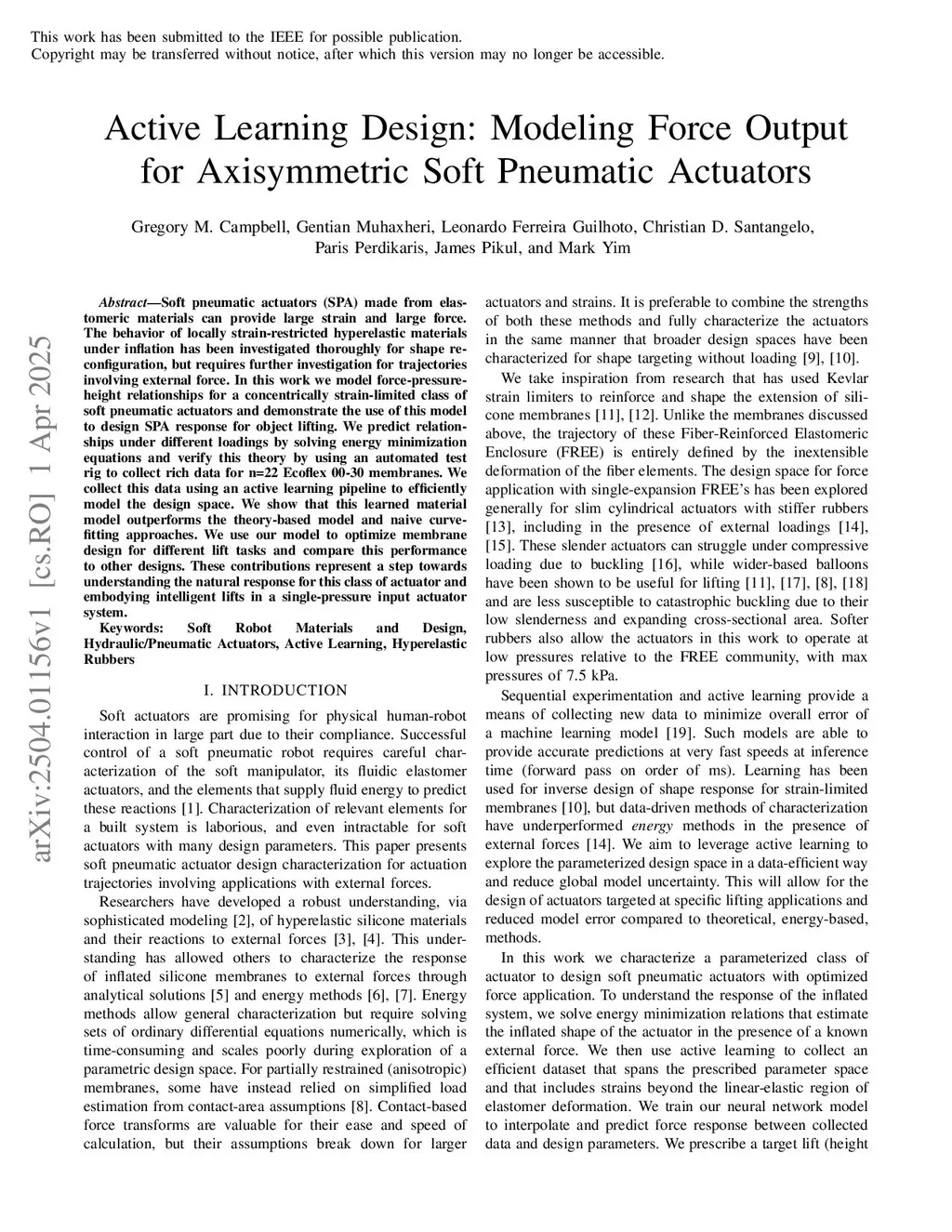 This work has been submitted to the IEEE for possible publication.
Copyright may be transferred without notice, after which this version may no longer be accessible.

Active Learning Design: Modeling Force Output for Axisymmetric Soft Pneumatic Actuators

Gregory M. Campbell, Gentian Muhaxheri, Leonardo Ferreira Guilhoto, Christian D. Santangelo, Paris Perdikaris, James Pikul, and Mark Yim

arXiv:2504.01156v1 [cs.RO] 1 Apr 2025

Abstract—Soft pneumatic actuators (SPA) made from elastomeric materials can provide large strain and large force. The behavior of locally strain-restricted hyperelastic materials under inflation has been investigated thoroughly for shape reconfiguration, but requires further investigation for trajectories involving external force. In this work we model force-pressure-height relationships for a concentrically strain-limited class of soft pneumatic actuators and demonstrate the use of this model to design SPA response for object lifting. We predict relationships under different loadings by solving energy minimization equations and verify this theory by using an automated test rig to collect rich data for n=22 Ecoflex 00-30 membranes. We collect this data using an active learning pipeline to efficiently model the design space. We show that this learned material model outperforms the theory-based model and naive curve-fitting approaches. We use our model to optimize membrane design for different lift tasks and compare this performance to other designs. These contributions represent a step towards understanding the natural response for this class of actuator and embodying intelligent lifts in a single-pressure input actuator system.
Keywords: Soft Robot Materials and Design, Hydraulic/Pneumatic Actuators, Active Learning, Hyperelastic Rubbers

I. INTRODUCTION

Soft actuators are promising for physical human-robot interaction in large part due to their compliance. Successful control of a soft pneumatic robot requires careful characterization of the soft manipulator, its fluidic elastomer actuators, and the elements that supply fluid energy to predict these reactions [1]. Characterization of relevant elements for a built system is laborious, and even intractable for soft actuators with many design parameters. This paper presents soft pneumatic actuator design characterization for actuation trajectories involving applications with external forces.

Researchers have developed a robust understanding, via sophisticated modeling [2], of hyperelastic silicone materials and their reactions to external forces [3], [4]. This understanding has allowed others to characterize the response of inflated silicone membranes to external forces through analytical solutions [5] and energy methods [6], [7]. Energy methods allow general characterization but require solving sets of ordinary differential equations numerically, which is time-consuming and scales poorly during exploration of a parametric design space. For partially restrained (anisotropic) membranes, some have instead relied on simplified load estimation from contact-area assumptions [8]. Contact-based force transforms are valuable for their ease and speed of calculation, but their assumptions break down for larger actuators and strains. It is preferable to combine the strengths of both these methods and fully characterize the actuators in the same manner that broader design spaces have been characterized for shape targeting without loading [9], [10].

We take inspiration from research that has used Kevlar strain limiters to reinforce and shape the extension of silicone membranes [11], [12]. Unlike the membranes discussed above, the trajectory of these Fiber-Reinforced Elastomeric Enclosure (FREE) is entirely defined by the inextensible deformation of the fiber elements. The design space for force application with single-expansion FREE's has been explored generally for slim cylindrical actuators with stiffer rubbers [13], including in the presence of external loadings [14], [15]. These slender actuators can struggle under compressive loading due to buckling [16], while wider-based balloons have been shown to be useful for lifting [11], [17], [8], [18] and are less susceptible to catastrophic buckling due to their low slenderness and expanding cross-sectional area. Softer rubbers also allow the actuators in this work to operate at low pressures relative to the FREE community, with max pressures of 7.5 kPa.

Sequential experimentation and active learning provide a means of collecting new data to minimize overall error of a machine learning model [19]. Such models are able to provide accurate predictions at very fast speeds at inference time (forward pass on order of ms). Learning has been used for inverse design of shape response for strain-limited membranes [10], but data-driven methods of characterization have underperformed energy methods in the presence of external forces [14]. We aim to leverage active learning to explore the parameterized design space in a data-efficient way and reduce global model uncertainty. This will allow for the design of actuators targeted at specific lifting applications and reduced model error compared to theoretical, energy-based, methods.

In this work we characterize a parameterized class of actuator to design soft pneumatic actuators with optimized force application. To understand the response of the inflated system, we solve energy minimization relations that estimate the inflated shape of the actuator in the presence of a known external force. We then use active learning to collect an efficient dataset that spans the prescribed parameter space and that includes strains beyond the linear-elastic region of elastomer deformation. We train our neural network model to interpolate and predict force response between collected data and design parameters. We prescribe a target lift (height